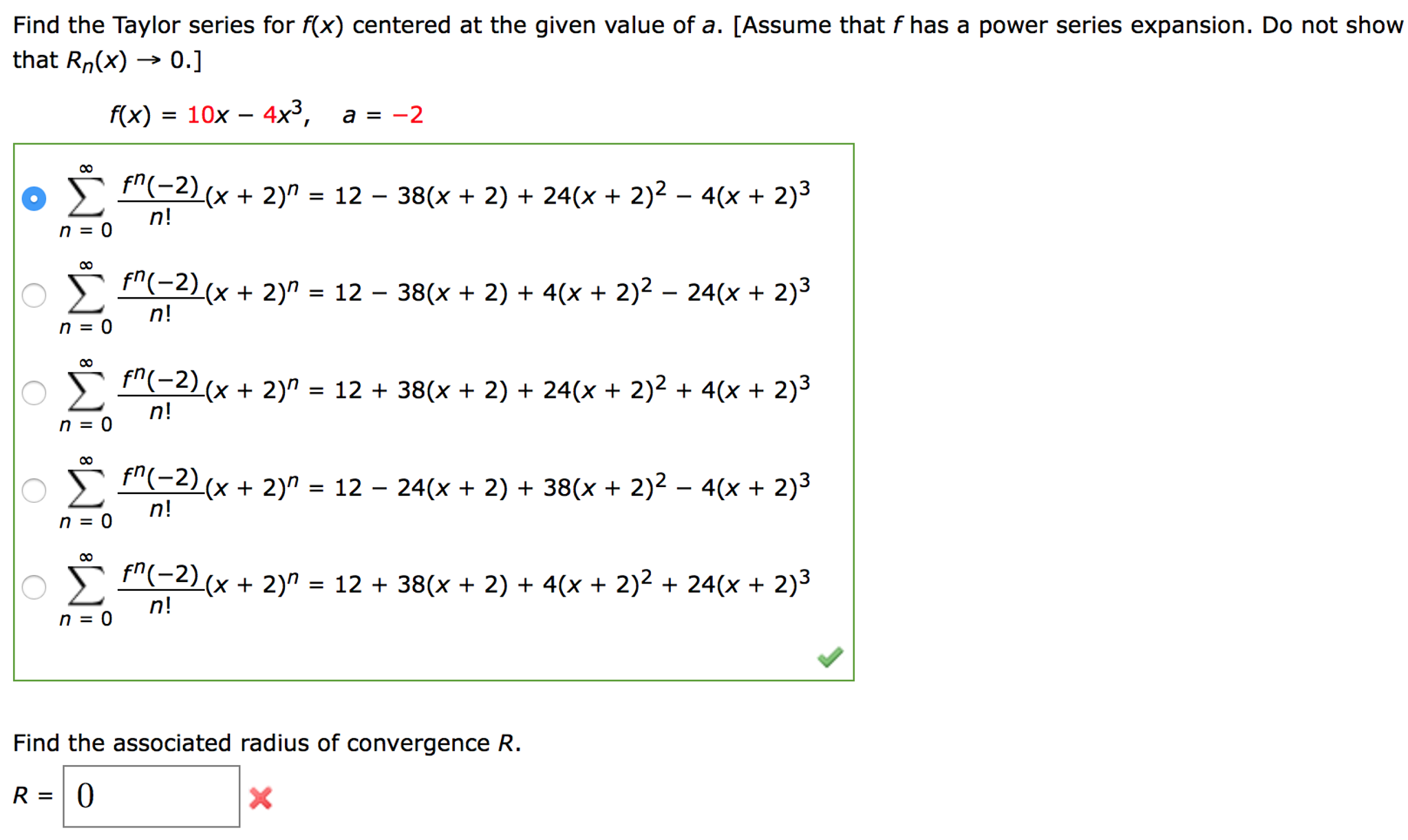 Find the Taylor series for $f(x)$ centered at the given value of $a$. [Assume that $f$ has a power series expansion. Do not show that $R_n(x) \to 0$.]

$f(x) = 10x - 4x^3, \quad a = -2$

$\sum_{n=0}^{\infty} \frac{f^n(-2)}{n!}(x+2)^n = 12 - 38(x+2) + 24(x+2)^2 - 4(x+2)^3$

$\sum_{n=0}^{\infty} \frac{f^n(-2)}{n!}(x+2)^n = 12 - 38(x+2) + 4(x+2)^2 - 24(x+2)^3$

$\sum_{n=0}^{\infty} \frac{f^n(-2)}{n!}(x+2)^n = 12 + 38(x+2) + 24(x+2)^2 + 4(x+2)^3$

$\sum_{n=0}^{\infty} \frac{f^n(-2)}{n!}(x+2)^n = 12 - 24(x+2) + 38(x+2)^2 - 4(x+2)^3$

$\sum_{n=0}^{\infty} \frac{f^n(-2)}{n!}(x+2)^n = 12 + 38(x+2) + 4(x+2)^2 + 24(x+2)^3$

Find the associated radius of convergence $R$.

$R =$ 0